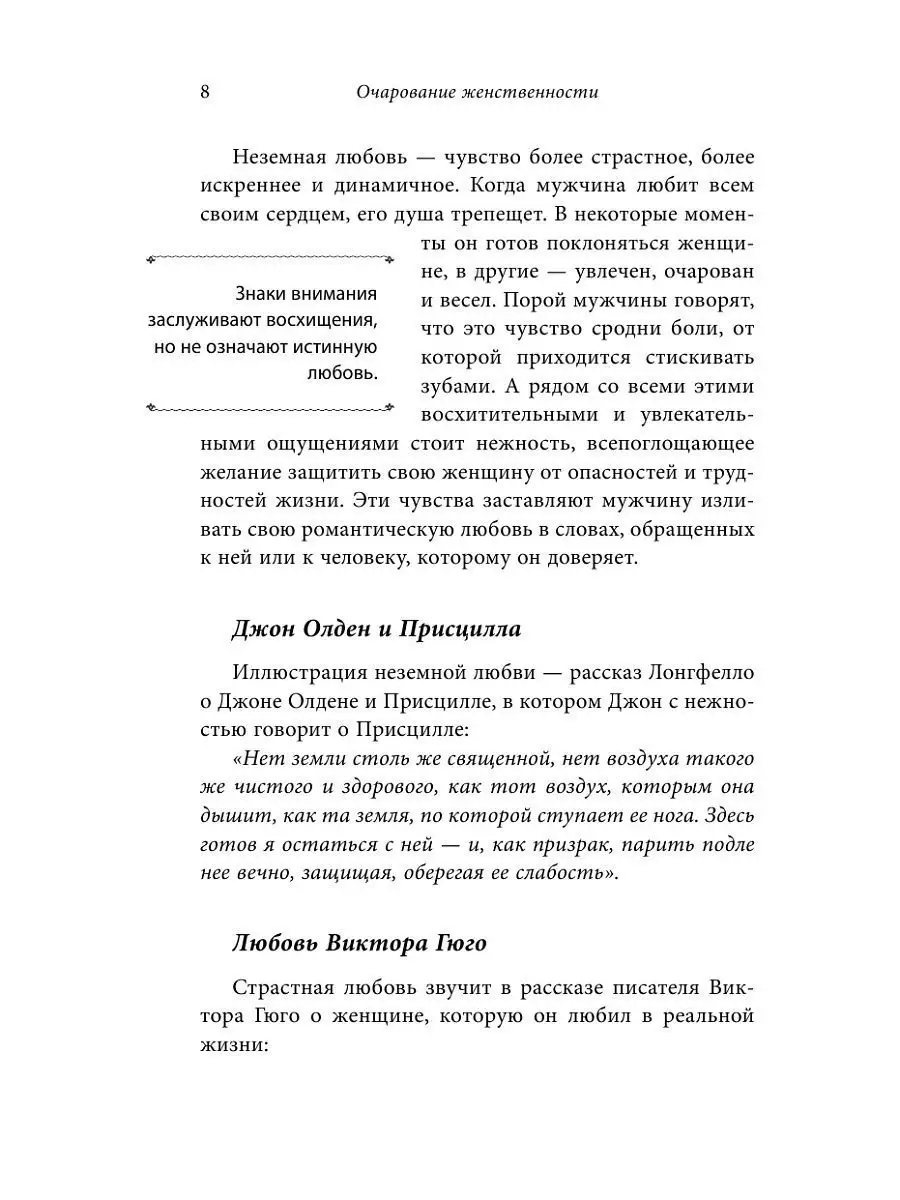 8 Очарование женственности

Неземная любовь — чувство более страстное, более искреннее и динамичное. Когда мужчина любит всем своим сердцем, его душа трепещет. В некоторые моменты он готов поклоняться женщине, в другие — увлечен, очарован и весел. Порой мужчины говорят, что это чувство сродни боли, от которой приходится стискивать зубами. А рядом со всеми этими восхитительными и увлекательными ощущениями стоит нежность, всепоглощающее желание защитить свою женщину от опасностей и трудностей жизни. Эти чувства заставляют мужчину изливать свою романтическую любовь в словах, обращенных к ней или к человеку, которому он доверяет.

Знаки внимания заслуживают восхищения, но не означают истинную любовь.

Джон Олден и Присцилла

Иллюстрация неземной любви — рассказ Лонгфелло о Джоне Олдене и Присцилле, в котором Джон с нежностью говорит о Присцилле:

«Нет земли столь же священной, нет воздуха такого же чистого и здорового, как тот воздух, которым она дышит, как та земля, по которой ступает ее нога. Здесь готов я остаться с ней — и, как призрак, парить подле нее вечно, защищая, оберегая ее слабость».

Любовь Виктора Гюго

Страстная любовь звучит в рассказе писателя Виктора Гюго о женщине, которую он любил в реальной жизни: